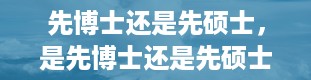 先博士还是先硕士，
是先博士还是先硕士